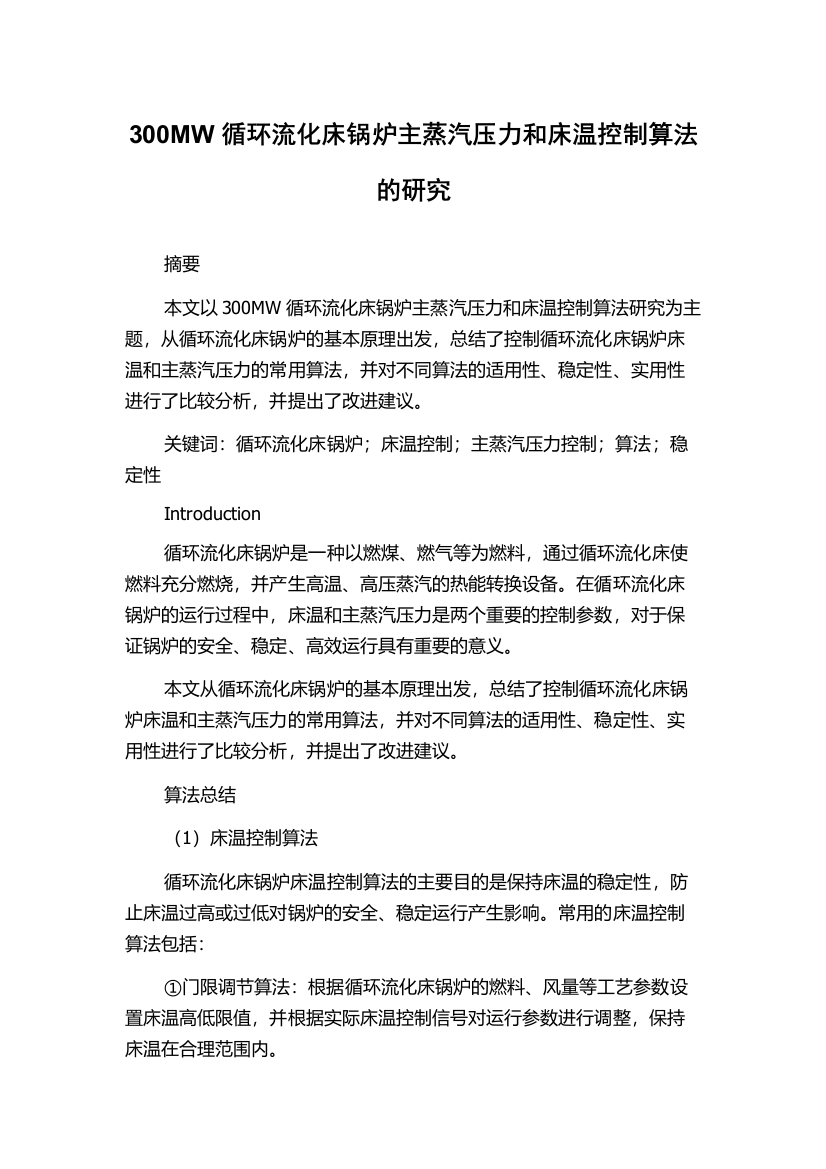 300MW 循环流化床锅炉主蒸汽压力和床温控制算法的研究

摘要

本文以 300MW 循环流化床锅炉主蒸汽压力和床温控制算法研究为主题，从循环流化床锅炉的基本原理出发，总结了控制循环流化床锅炉床温和主蒸汽压力的常用算法，并对不同算法的适用性、稳定性、实用性进行了比较分析，并提出了改进建议。

关键词：循环流化床锅炉；床温控制；主蒸汽压力控制；算法；稳定性

Introduction

循环流化床锅炉是一种以燃煤、燃气等为燃料，通过循环流化床使燃料充分燃烧，并产生高温、高压蒸汽的热能转换设备。在循环流化床锅炉的运行过程中，床温和主蒸汽压力是两个重要的控制参数，对于保证锅炉的安全、稳定、高效运行具有重要的意义。

本文从循环流化床锅炉的基本原理出发，总结了控制循环流化床锅炉床温和主蒸汽压力的常用算法，并对不同算法的适用性、稳定性、实用性进行了比较分析，并提出了改进建议。

算法总结

（1）床温控制算法

循环流化床锅炉床温控制算法的主要目的是保持床温的稳定性，防止床温过高或过低对锅炉的安全、稳定运行产生影响。常用的床温控制算法包括：

①门限调节算法：根据循环流化床锅炉的燃料、风量等工艺参数设置床温高低限值，并根据实际床温控制信号对运行参数进行调整，保持床温在合理范围内。